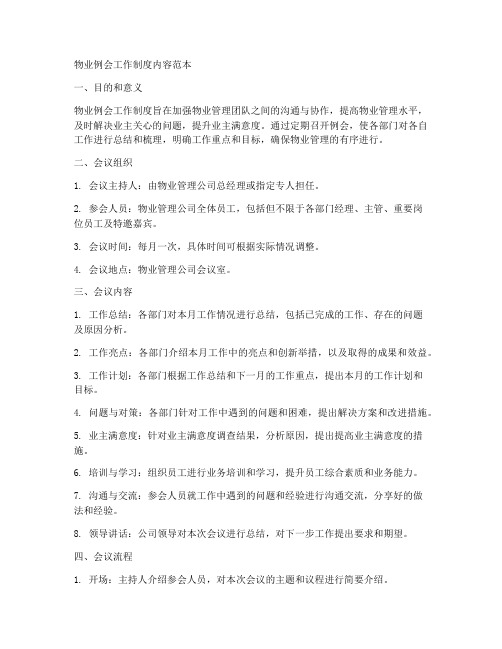 物业例会工作制度内容范本

一、目的和意义

物业例会工作制度旨在加强物业管理团队之间的沟通与协作，提高物业管理水平，及时解决业主关心的问题，提升业主满意度。通过定期召开例会，使各部门对各自工作进行总结和梳理，明确工作重点和目标，确保物业管理的有序进行。

二、会议组织

1. 会议主持人：由物业管理公司总经理或指定专人担任。

2. 参会人员：物业管理公司全体员工，包括但不限于各部门经理、主管、重要岗位员工及特邀嘉宾。

3. 会议时间：每月一次，具体时间可根据实际情况调整。

4. 会议地点：物业管理公司会议室。

三、会议内容

1. 工作总结：各部门对本月工作情况进行总结，包括已完成的工作、存在的问题及原因分析。

2. 工作亮点：各部门介绍本月工作中的亮点和创新举措，以及取得的成果和效益。

3. 工作计划：各部门根据工作总结和下一月的工作重点，提出本月的工作计划和目标。

4. 问题与对策：各部门针对工作中遇到的问题和困难，提出解决方案和改进措施。

5. 业主满意度：针对业主满意度调查结果，分析原因，提出提高业主满意度的措施。

6. 培训与学习：组织员工进行业务培训和学习，提升员工综合素质和业务能力。

7. 沟通与交流：参会人员就工作中遇到的问题和经验进行沟通交流，分享好的做法和经验。

8. 领导讲话：公司领导对本次会议进行总结，对下一步工作提出要求和期望。

四、会议流程

1. 开场：主持人介绍参会人员，对本次会议的主题和议程进行简要介绍。